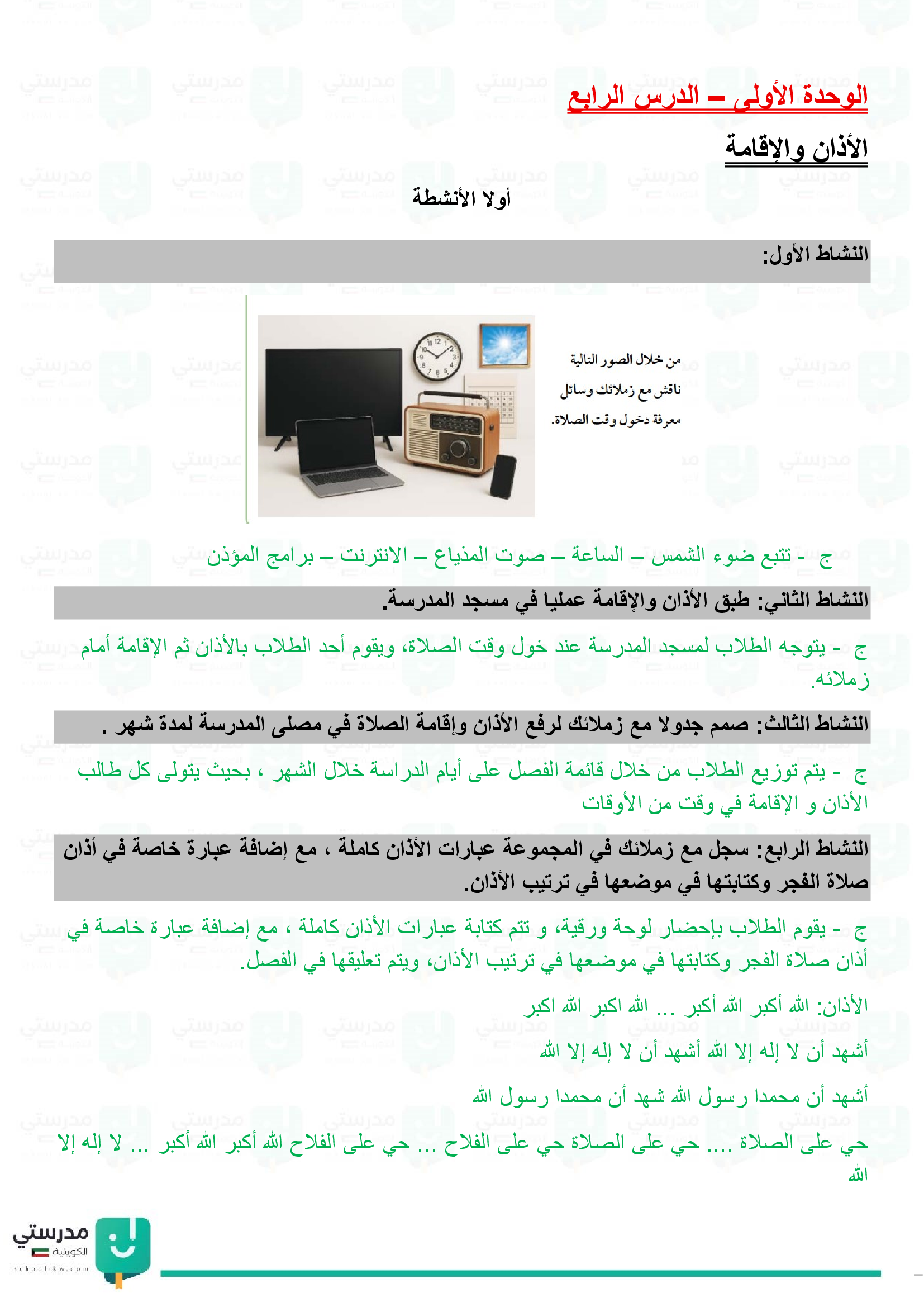 الوحدة الأولى – الدرس الرابع

الأذان والإقامة

أولا الأنشطة

النشاط الأول:

من خلال الصور التالية ناقش مع زملائك وسائل معرفة دخول وقت الصلاة.

ج - تتبع ضوء الشمس – الساعة – صوت المذياع – الانترنت – برامج المؤذن

النشاط الثاني: طبق الأذان والإقامة عمليا في مسجد المدرسة.

ج - يتوجه الطلاب لمسجد المدرسة عند خول وقت الصلاة، ويقوم أحد الطلاب بالأذان ثم الإقامة أمام زملائه.

النشاط الثالث: صمم جدولا مع زملائك لرفع الأذان وإقامة الصلاة في مصلى المدرسة لمدة شهر .

ج - يتم توزيع الطلاب من خلال قائمة الفصل على أيام الدراسة خلال الشهر ، بحيث يتولى كل طالب الأذان و الإقامة في وقت من الأوقات

النشاط الرابع: سجل مع زملائك في المجموعة عبارات الأذان كاملة ، مع إضافة عبارة خاصة في أذان صلاة الفجر وكتابتها في موضعها في ترتيب الأذان.

ج - يقوم الطلاب بإحضار لوحة ورقية، و تتم كتابة عبارات الأذان كاملة ، مع إضافة عبارة خاصة في أذان صلاة الفجر وكتابتها في موضعها في ترتيب الأذان، ويتم تعليقها في الفصل.

الأذان: الله أكبر الله أكبر ... الله اكبر الله اكبر

أشهد أن لا إله إلا الله أشهد أن لا إله إلا الله

أشهد أن محمدا رسول الله شهد أن محمدا رسول الله

حي على الصلاة .... حي على الصلاة حي على الفلاح ... حي على الفلاح الله أكبر الله أكبر ... لا إله إلا الله

مدرستي الكويتية
school-kw.com